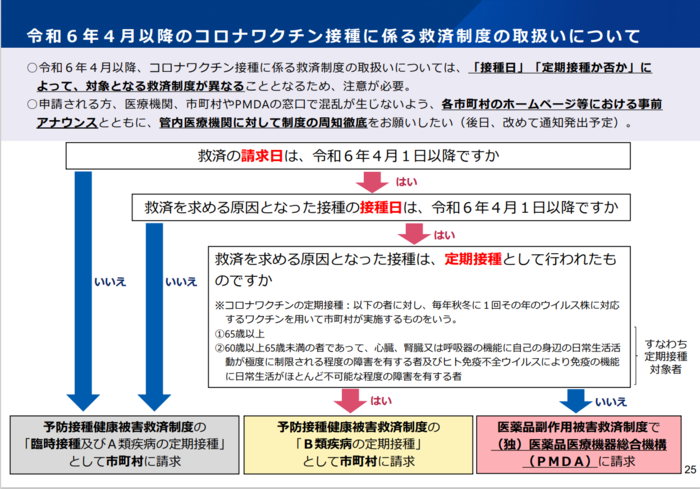 令和６年４月以降のコロナワクチン接種に係る救済制度の取扱いについて

○令和６年４月以降、コロナワクチン接種に係る救済制度の取扱いについては、「接種日」「定期接種か否か」によって、対象となる救済制度が異なることとなるため、注意が必要。
○申請される方、医療機関、市町村やPMDAの窓口で混乱が生じないよう、各市町村のホームページ等における事前アナウンスとともに、管内医療機関に対して制度の周知徹底をお願いしたい（後日、改めて通知発出予定）。

救済の請求日は、令和６年４月１日以降ですか

はい

救済を求める原因となった接種の接種日は、令和６年４月１日以降ですか

はい

救済を求める原因となった接種は、定期接種として行われたものですか

※コロナワクチンの定期接種：以下の者に対し、毎年秋冬に１回その年のウイルス株に対応するワクチンを用いて市町村が実施するものをいう。
①65歳以上
②60歳以上65歳未満の者であって、心臓、腎臓又は呼吸器の機能に自己の身辺の日常生活活動が極度に制限される程度の障害を有する者及びヒト免疫不全ウイルスにより免疫の機能に日常生活がほとんど不可能な程度の障害を有する者

すなわち定期接種対象者

いいえ

いいえ

はい

いいえ

予防接種健康被害救済制度の「臨時接種及びＡ類疾病の定期接種」として市町村に請求

予防接種健康被害救済制度の「Ｂ類疾病の定期接種」として市町村に請求

医薬品副作用被害救済制度で（独）医薬品医療機器総合機構（ＰＭＤＡ）に請求

25